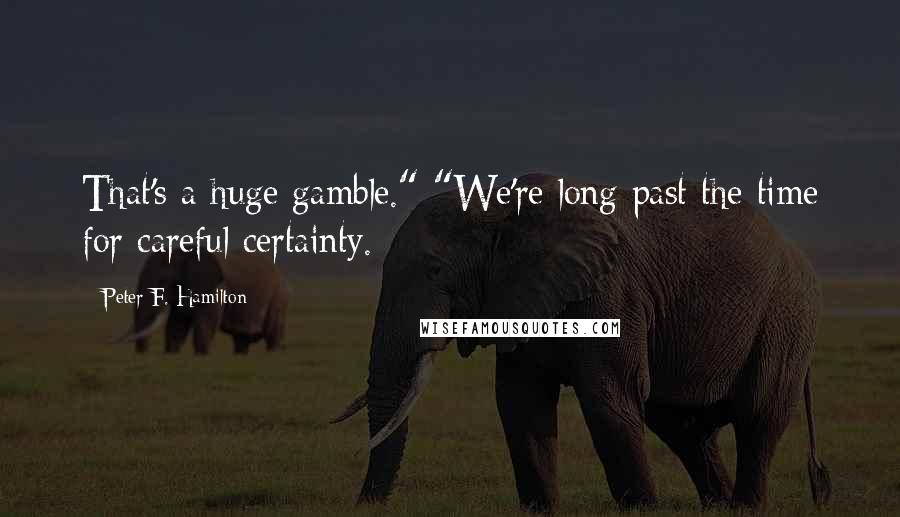 That's a huge gamble." "We're long past the time for careful certainty.

Peter F. Hamilton

WISEFAMOUSQUOTES.COM